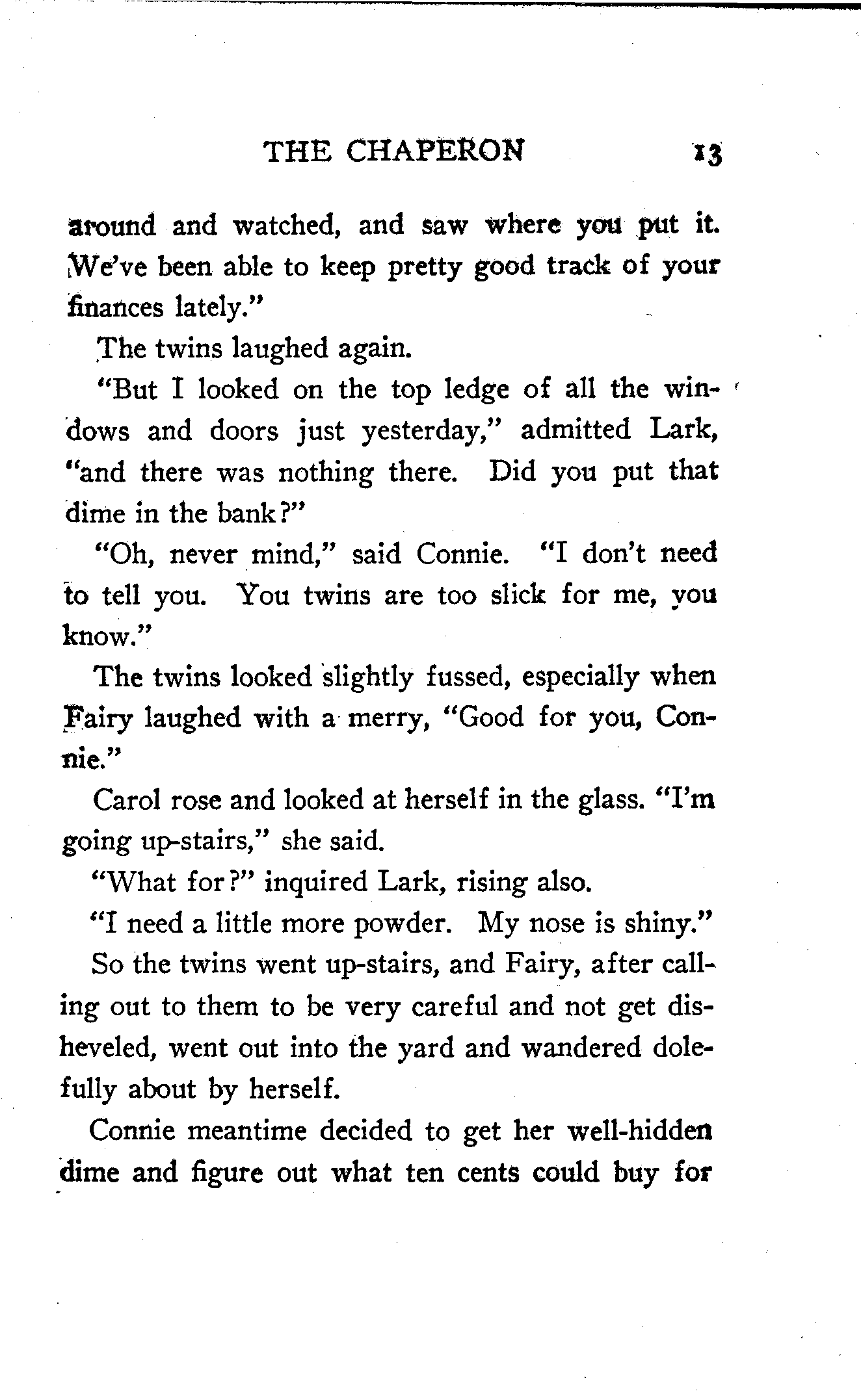 THE CHAPERON 13

around and watched, and saw where you put it. We've been able to keep pretty good track of your finances lately."

The twins laughed again.

"But I looked on the top ledge of all the windows and doors just yesterday," admitted Lark, "and there was nothing there. Did you put that dime in the bank?"

"Oh, never mind," said Connie. "I don't need to tell you. You twins are too slick for me, you know."

The twins looked slightly fussed, especially when Fairy laughed with a merry, "Good for you, Connie."

Carol rose and looked at herself in the glass. "I'm going up-stairs," she said.

"What for?" inquired Lark, rising also.

"I need a little more powder. My nose is shiny."

So the twins went up-stairs, and Fairy, after calling out to them to be very careful and not get disheveled, went out into the yard and wandered dolefully about by herself.

Connie meantime decided to get her well-hidden dime and figure out what ten cents could buy for